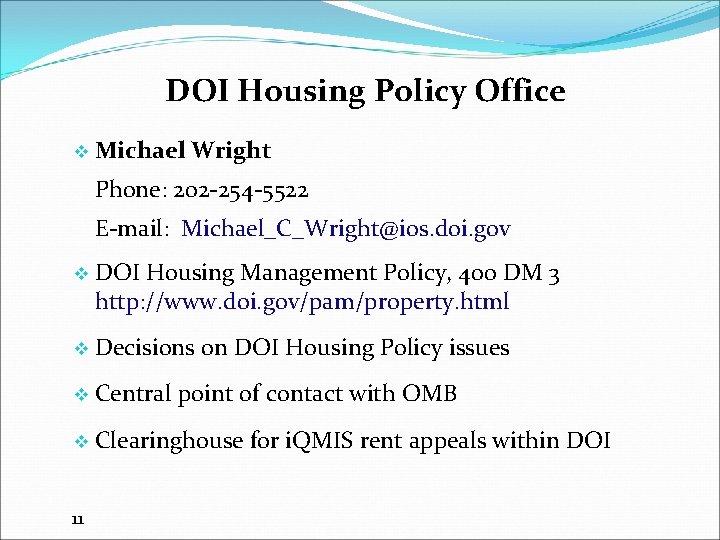 DOI Housing Policy Office

❖ Michael Wright

Phone: 202-254-5522

E-mail: Michael_C_Wright@ios.doi.gov

❖ DOI Housing Management Policy, 400 DM 3
http://www.doi.gov/pam/property.html

❖ Decisions on DOI Housing Policy issues

❖ Central point of contact with OMB

❖ Clearinghouse for iQMIS rent appeals within DOI

11